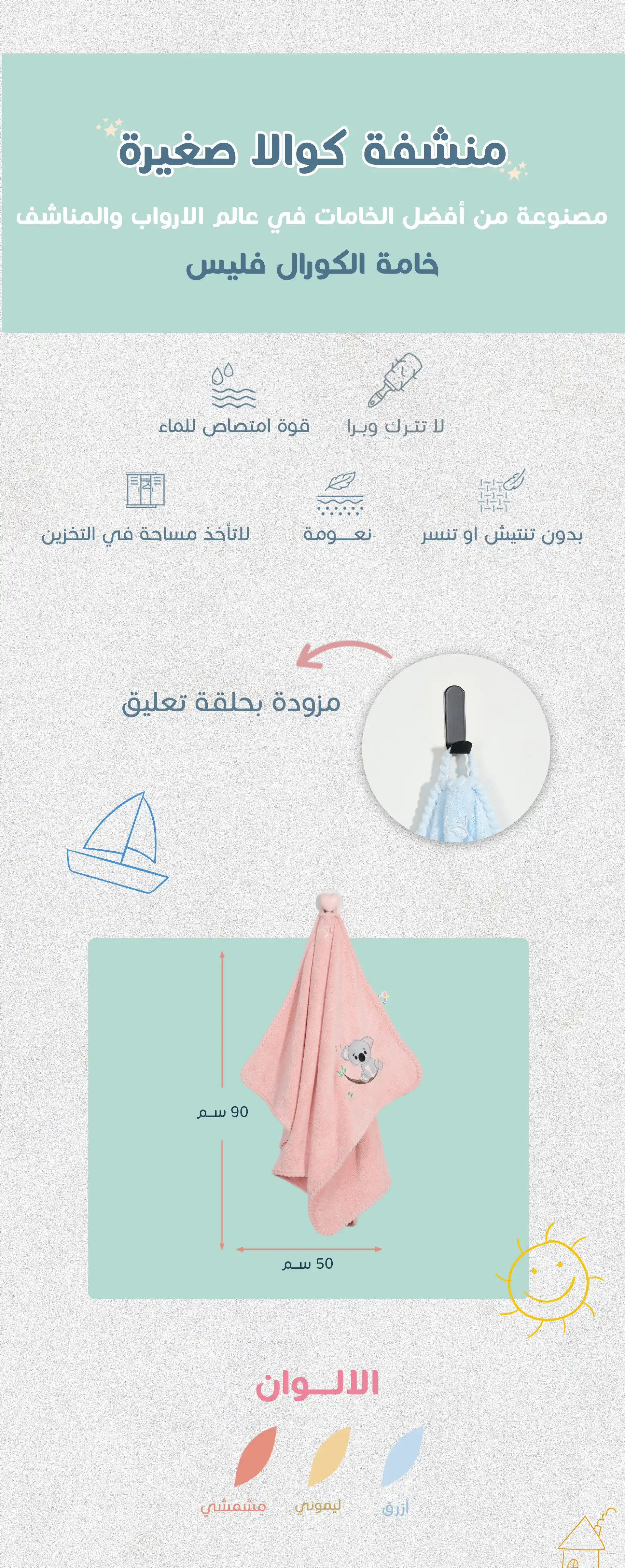 منشفة كوالا صغيرة

مصنوعة من أفضل الخامات في عالم الارواب والمناشف

خامة الكورال فليس

لا تترك وبرا

قوة امتصاص للماء

بدون تنتيش او تنسر

نعـــومة

لاتأخذ مساحة في التخزين

مزودة بحلقة تعليق

90 سم

50 سم

الالـــوان

أزرق

ليموني

مشمشي